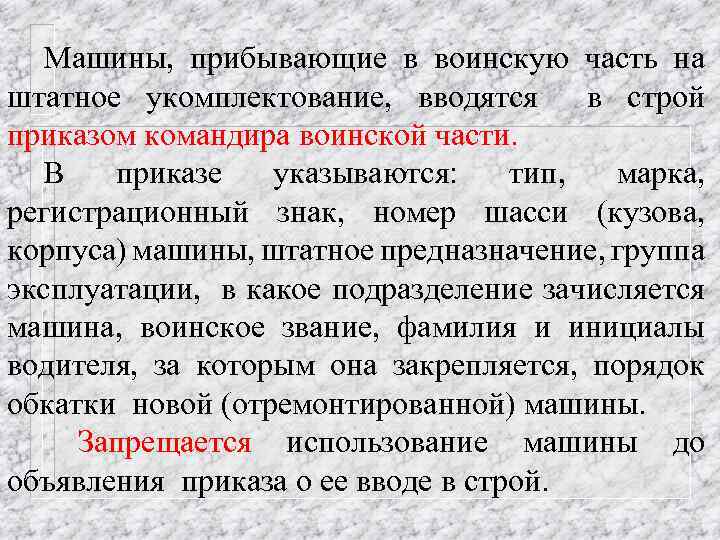 Машины, прибывающие в воинскую часть на штатное укомплектование, вводятся в строй приказом командира воинской части.

В приказе указываются: тип, марка, регистрационный знак, номер шасси (кузова, корпуса) машины, штатное предназначение, группа эксплуатации, в какое подразделение зачисляется машина, воинское звание, фамилия и инициалы водителя, за которым она закрепляется, порядок обкатки новой (отремонтированной) машины.

Запрещается использование машины до объявления приказа о ее вводе в строй.